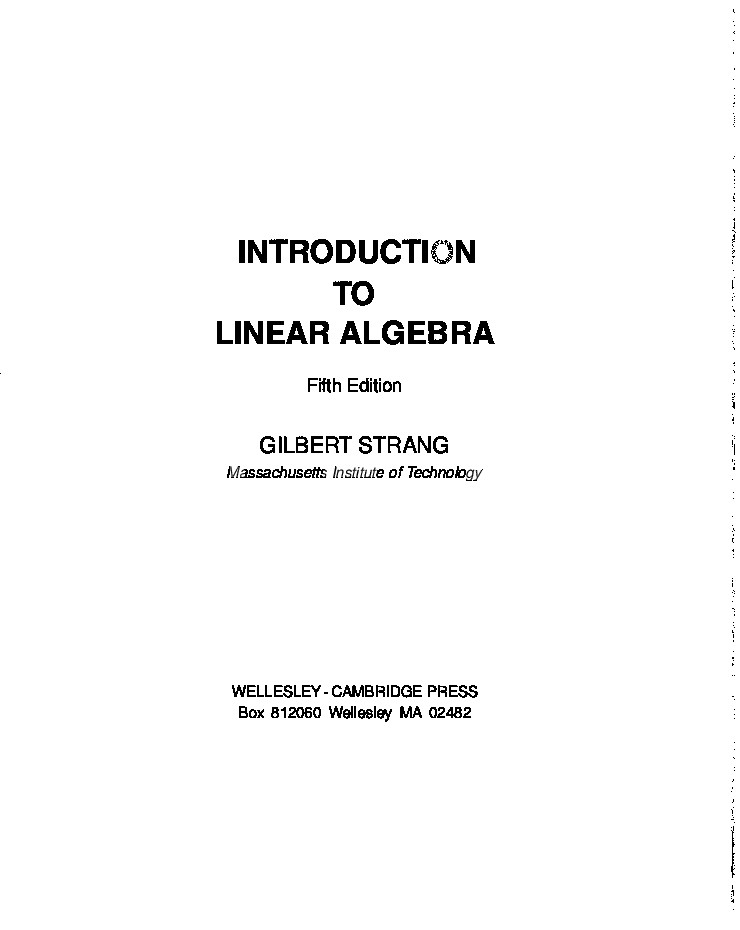 INTRODUCTION
TO
LINEAR ALGEBRA

Fifth Edition

GILBERT STRANG
Massachusetts Institute of Technology

WELLESLEY - CAMBRIDGE PRESS
Box 812060 Wellesley MA 02482